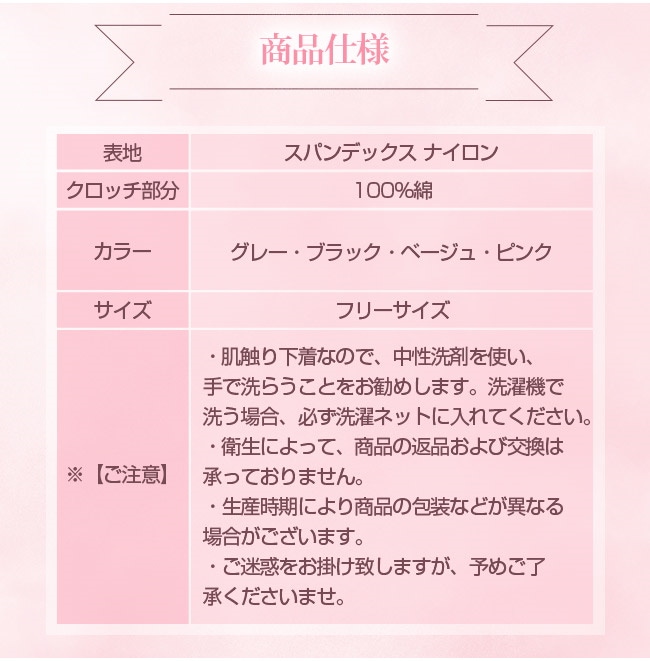 商品仕様

| 表地 | スパンデックス ナイロン |
|---|---|
| クロッチ部分 | 100%綿 |
| カラー | グレー・ブラック・ベージュ・ピンク |
| サイズ | フリーサイズ |
| ※【ご注意】 | ・肌触り下着なので、中性洗剤を使い、手で洗らうことをお勧めします。洗濯機で洗う場合、必ず洗濯ネットに入れてください。・衛生によって、商品の返品および交換は承っておりません。・生産時期により商品の包装などが異なる場合がございます。・ご迷惑をお掛け致しますが、予めご了承くださいませ。 |